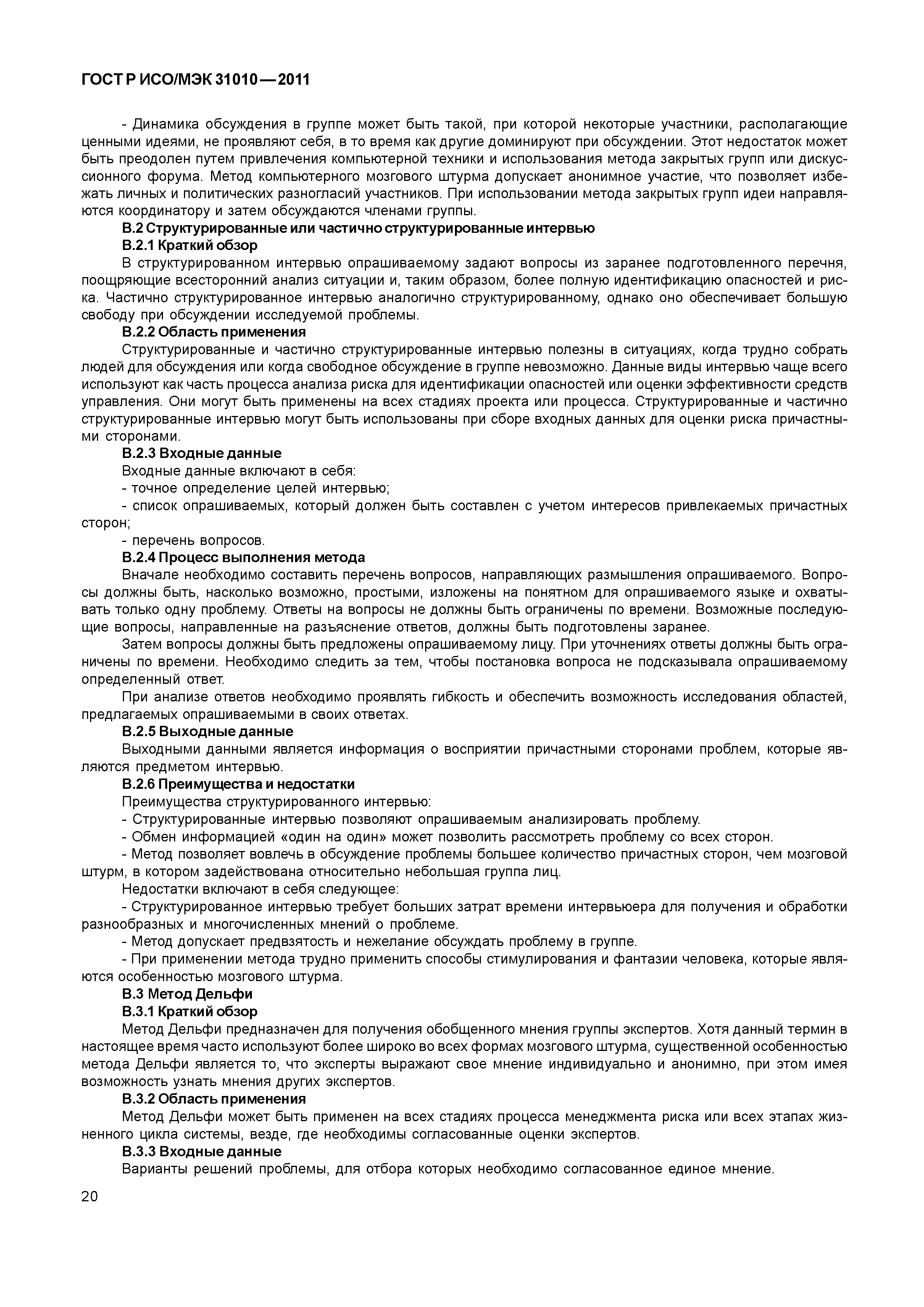 ГОСТ Р ИСО/МЭК 31010—2011

- Динамика обсуждения в группе может быть такой, при которой некоторые участники, располагающие ценными идеями, не проявляют себя, в то время как другие доминируют при обсуждении. Этот недостаток может быть преодолен путем привлечения компьютерной техники и использования метода закрытых групп или дискуссионного форума. Метод компьютерного мозгового штурма допускает анонимное участие, что позволяет избежать личных и политических разногласий участников. При использовании метода закрытых групп идеи направляются координатору и затем обсуждаются членами группы.

В.2 Структурированные или частично структурированные интервью

В.2.1 Краткий обзор

В структурированном интервью опрашиваемому задают вопросы из заранее подготовленного перечня, поощряющие всесторонний анализ ситуации и, таким образом, более полную идентификацию опасностей и риска. Частично структурированное интервью аналогично структурированному, однако оно обеспечивает большую свободу при обсуждении исследуемой проблемы.

В.2.2 Область применения

Структурированные и частично структурированные интервью полезны в ситуациях, когда трудно собрать людей для обсуждения или когда свободное обсуждение в группе невозможно. Данные виды интервью чаще всего используют как часть процесса анализа риска для идентификации опасностей или оценки эффективности средств управления. Они могут быть применены на всех стадиях проекта или процесса. Структурированные и частично структурированные интервью могут быть использованы при сборе входных данных для оценки риска причастными сторонами.

В.2.3 Входные данные

Входные данные включают в себя:

- точное определение целей интервью;

- список опрашиваемых, который должен быть составлен с учетом интересов привлекаемых причастных сторон;

- перечень вопросов.

В.2.4 Процесс выполнения метода

Вначале необходимо составить перечень вопросов, направляющих размышления опрашиваемого. Вопросы должны быть, насколько возможно, простыми, изложены на понятном для опрашиваемого языке и охватывать только одну проблему. Ответы на вопросы не должны быть ограничены по времени. Возможные последующие вопросы, направленные на разъяснение ответов, должны быть подготовлены заранее.

Затем вопросы должны быть предложены опрашиваемому лицу. При уточнениях ответы должны быть ограничены по времени. Необходимо следить за тем, чтобы постановка вопроса не подсказывала опрашиваемому определенный ответ.

При анализе ответов необходимо проявлять гибкость и обеспечить возможность исследования областей, предлагаемых опрашиваемыми в своих ответах.

В.2.5 Выходные данные

Выходными данными является информация о восприятии причастными сторонами проблем, которые являются предметом интервью.

В.2.6 Преимущества и недостатки

Преимущества структурированного интервью:

- Структурированные интервью позволяют опрашиваемым анализировать проблему.

- Обмен информацией «один на один» может позволить рассмотреть проблему со всех сторон.

- Метод позволяет вовлечь в обсуждение проблемы большее количество причастных сторон, чем мозговой штурм, в котором задействована относительно небольшая группа лиц.

Недостатки включают в себя следующее:

- Структурированное интервью требует больших затрат времени интервьюера для получения и обработки разнообразных и многочисленных мнений о проблеме.

- Метод допускает предвзятость и нежелание обсуждать проблему в группе.

- При применении метода трудно применить способы стимулирования и фантазии человека, которые являются особенностью мозгового штурма.

В.3 Метод Дельфи

В.3.1 Краткий обзор

Метод Дельфи предназначен для получения обобщенного мнения группы экспертов. Хотя данный термин в настоящее время часто используют более широко во всех формах мозгового штурма, существенной особенностью метода Дельфи является то, что эксперты выражают свое мнение индивидуально и анонимно, при этом имея возможность узнать мнения других экспертов.

В.3.2 Область применения

Метод Дельфи может быть применен на всех стадиях процесса менеджмента риска или всех этапах жизненного цикла системы, везде, где необходимы согласованные оценки экспертов.

В.3.3 Входные данные

Варианты решений проблемы, для отбора которых необходимо согласованное единое мнение.

20